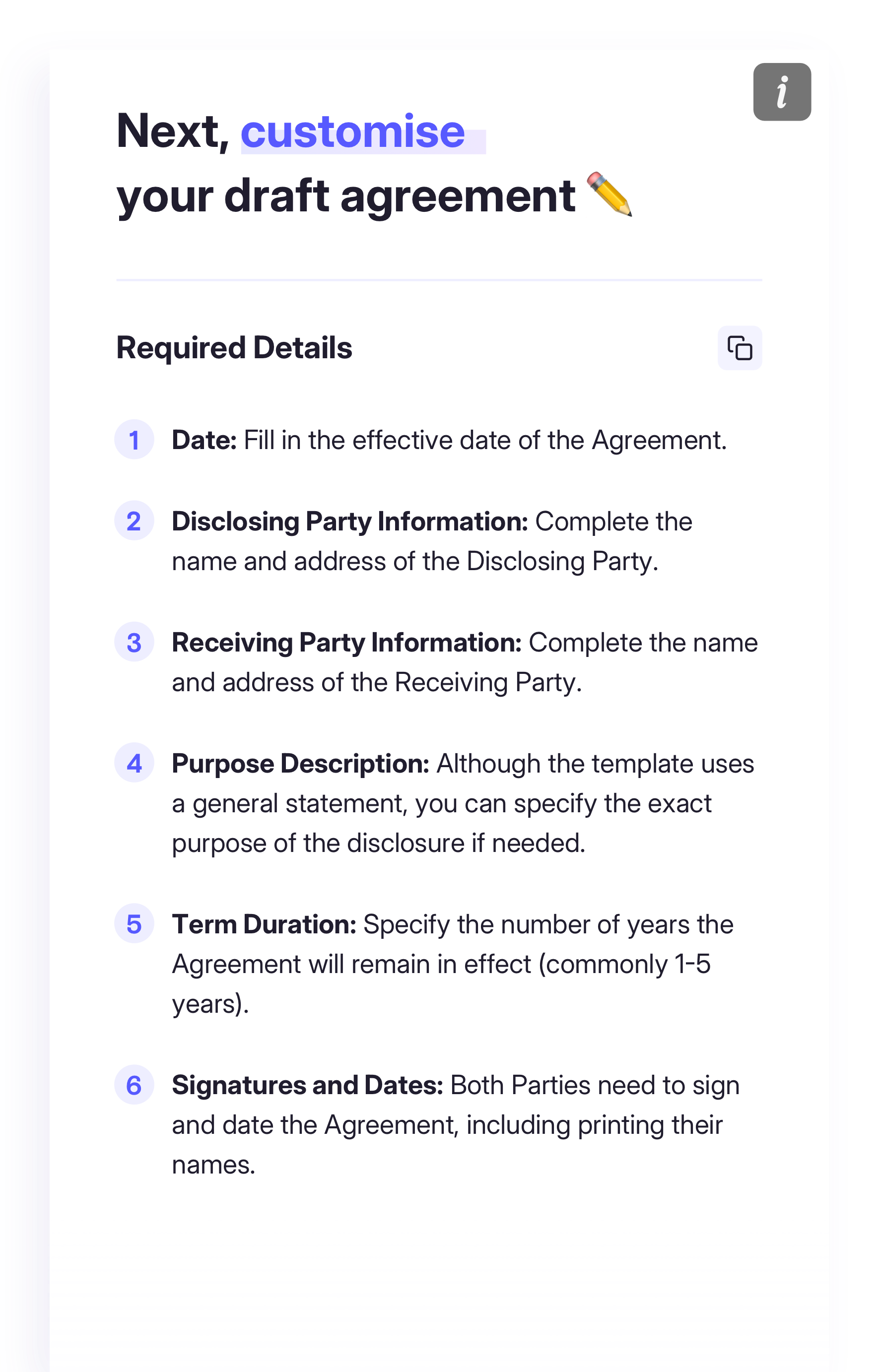 i

Next, customise
your draft agreement ✏️

Required Details

1 Date: Fill in the effective date of the Agreement.

2 Disclosing Party Information: Complete the name and address of the Disclosing Party.

3 Receiving Party Information: Complete the name and address of the Receiving Party.

4 Purpose Description: Although the template uses a general statement, you can specify the exact purpose of the disclosure if needed.

5 Term Duration: Specify the number of years the Agreement will remain in effect (commonly 1-5 years).

6 Signatures and Dates: Both Parties need to sign and date the Agreement, including printing their names.